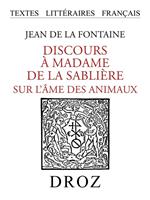 TEXTES LITTÉRAIRES FRANÇAIS

JEAN DE LA FONTAINE

DISCOURS À MADAME DE LA SABLIÈRE SUR L'ÂME DES ANIMAUX

DROZ